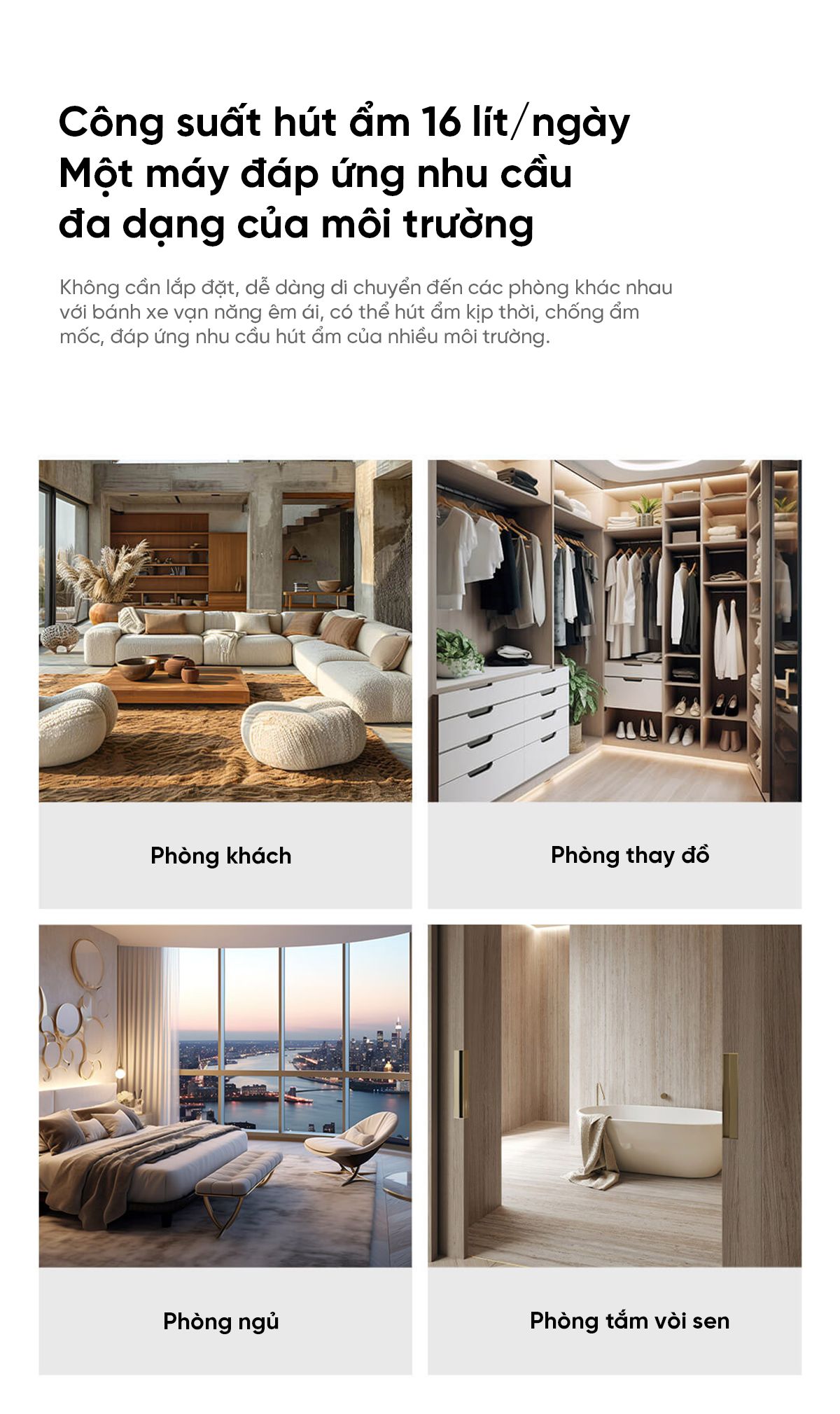 Công suất hút ẩm 16 lít/ngày
Một máy đáp ứng nhu cầu
đa dạng của môi trường

Không cần lắp đặt, dễ dàng di chuyển đến các phòng khác nhau với bánh xe vạn năng êm ái, có thể hút ẩm kịp thời, chống ẩm mốc, đáp ứng nhu cầu hút ẩm của nhiều môi trường.

Phòng khách

Phòng thay đồ

Phòng ngủ

Phòng tắm vòi sen